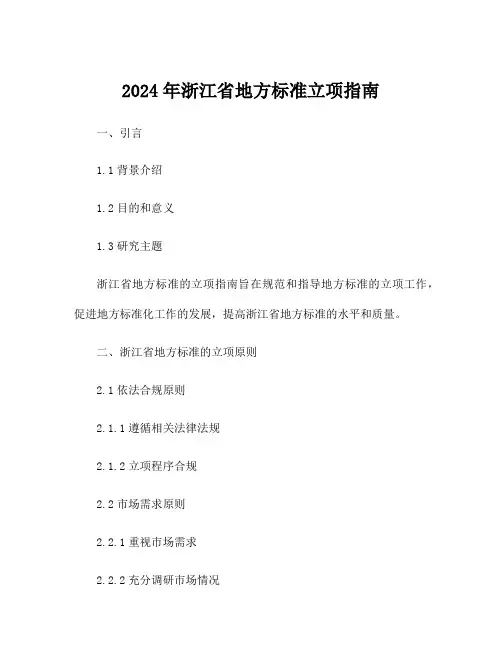 2024年浙江省地方标准立项指南

一、引言

1.1 背景介绍

1.2 目的和意义

1.3 研究主题

浙江省地方标准的立项指南旨在规范和指导地方标准的立项工作，促进地方标准化工作的发展，提高浙江省地方标准的水平和质量。

二、浙江省地方标准的立项原则

2.1 依法合规原则

2.1.1 遵循相关法律法规

2.1.2 立项程序合规

2.2 市场需求原则

2.2.1 重视市场需求

2.2.2 充分调研市场情况